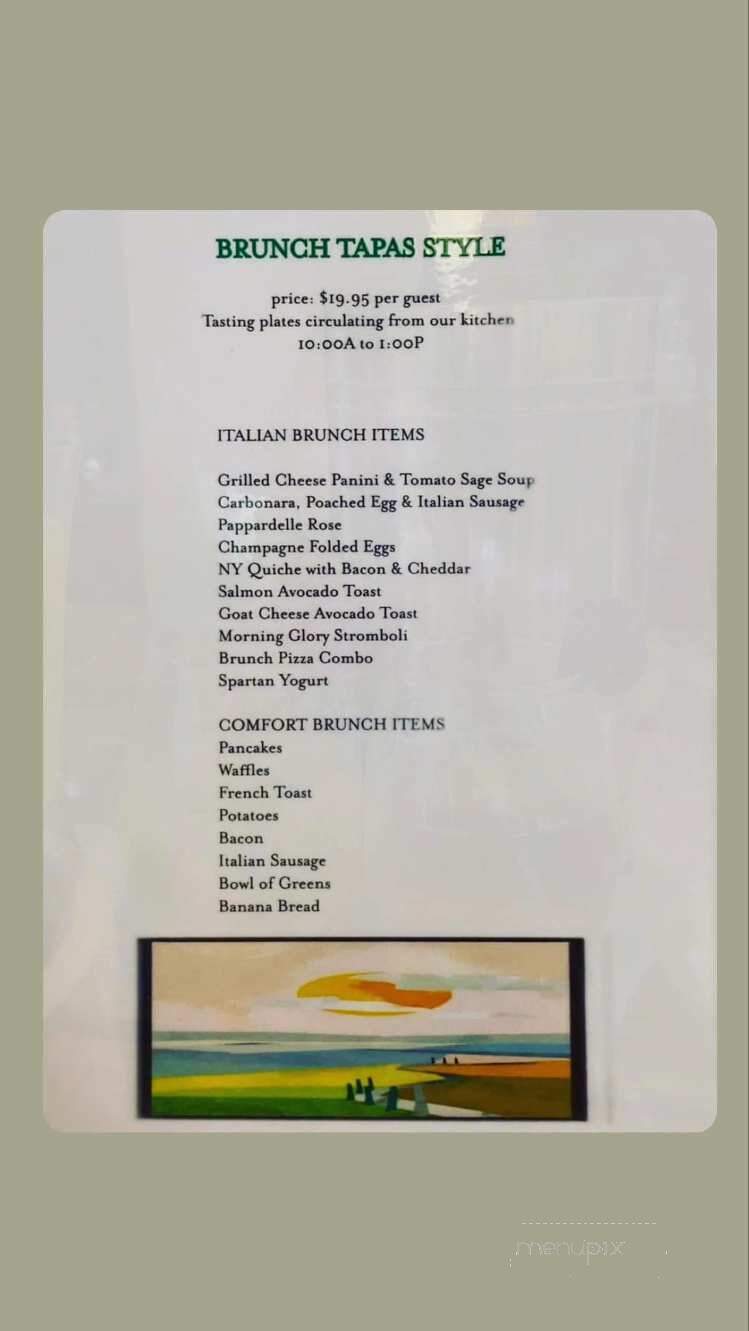 BRUNCH TAPAS STYLE

price: $19.95 per guest
Tasting plates circulating from our kitchen
10:00A to 1:00P

ITALIAN BRUNCH ITEMS

Grilled Cheese Panini & Tomato Sage Soup
Carbonara, Poached Egg & Italian Sausage
Pappardelle Rose
Champagne Folded Eggs
NY Quiche with Bacon & Cheddar
Salmon Avocado Toast
Goat Cheese Avocado Toast
Morning Glory Stromboli
Brunch Pizza Combo
Spartan Yogurt

COMFORT BRUNCH ITEMS
Pancakes
Waffles
French Toast
Potatoes
Bacon
Italian Sausage
Bowl of Greens
Banana Bread

menupix